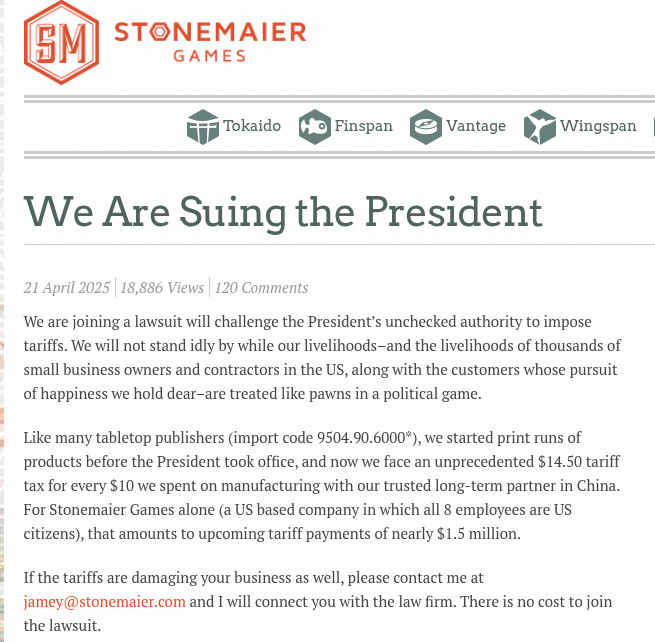 SM STONEMAIER GAMES

Tokaido Finspan Vantage Wingspan

We Are Suing the President

21 April 2025 | 18,886 Views | 120 Comments

We are joining a lawsuit will challenge the President's unchecked authority to impose tariffs. We will not stand idly by while our livelihoods–and the livelihoods of thousands of small business owners and contractors in the US, along with the customers whose pursuit of happiness we hold dear–are treated like pawns in a political game.

Like many tabletop publishers (import code 9504.90.6000*), we started print runs of products before the President took office, and now we face an unprecedented \$14.50 tariff tax for every \$10 we spent on manufacturing with our trusted long-term partner in China. For Stonemaier Games alone (a US based company in which all 8 employees are US citizens), that amounts to upcoming tariff payments of nearly \$1.5 million.

If the tariffs are damaging your business as well, please contact me at jamey@stonemaier.com and I will connect you with the law firm. There is no cost to join the lawsuit.